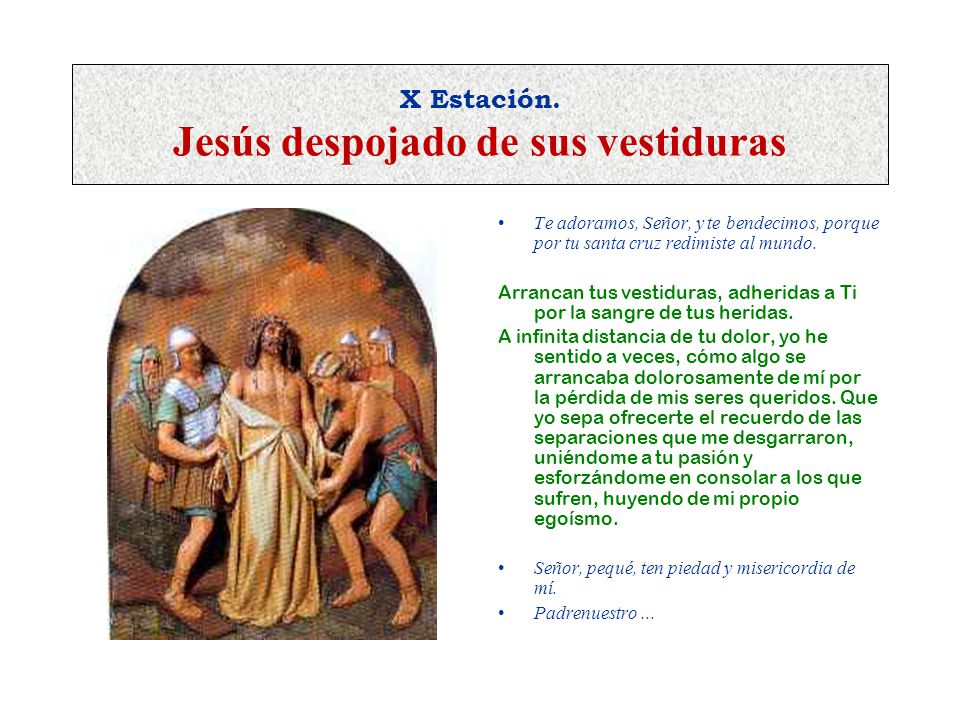 X Estación.
Jesús despojado de sus vestiduras

• Te adoramos, Señor, y te bendecimos, porque por tu santa cruz redimiste al mundo.

Arrancan tus vestiduras, adheridas a Ti por la sangre de tus heridas.
A infinita distancia de tu dolor, yo he sentido a veces, cómo algo se arrancaba dolorosamente de mí por la pérdida de mis seres queridos. Que yo sepa ofrecerte el recuerdo de las separaciones que me desgarraron, uniéndome a tu pasión y esforzándome en consolar a los que sufren, huyendo de mi propio egoísmo.

• Señor, pequé, ten piedad y misericordia de mí.
• Padrenuestro ...